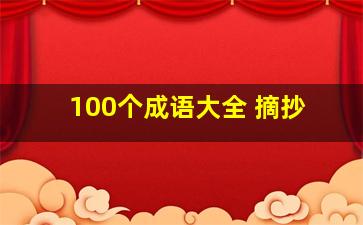 100个成语大全 摘抄